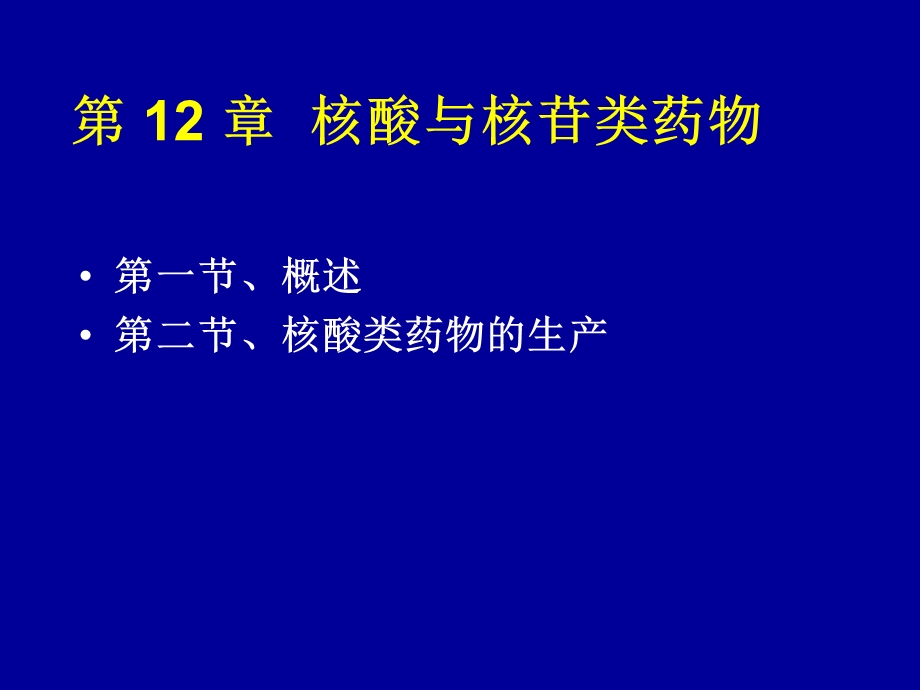 第 12 章 核酸与核苷类药物

• 第一节、概述
• 第二节、核酸类药物的生产